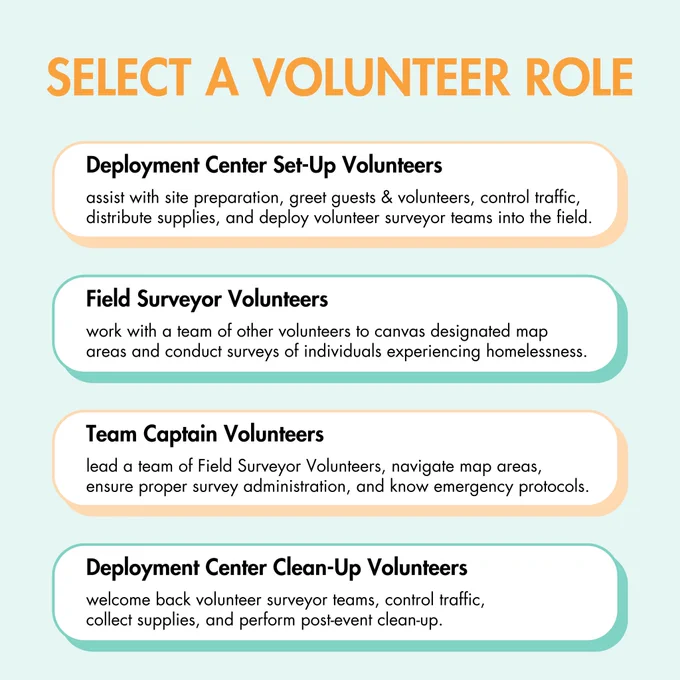 SELECT A VOLUNTEER ROLE

Deployment Center Set-Up Volunteers

assist with site preparation, greet guests & volunteers, control traffic, distribute supplies, and deploy volunteer surveyor teams into the field.

Field Surveyor Volunteers

work with a team of other volunteers to canvas designated map areas and conduct surveys of individuals experiencing homelessness.

Team Captain Volunteers

lead a team of Field Surveyor Volunteers, navigate map areas, ensure proper survey administration, and know emergency protocols.

Deployment Center Clean-Up Volunteers

welcome back volunteer surveyor teams, control traffic, collect supplies, and perform post-event clean-up.